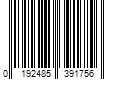 0 192485 391756